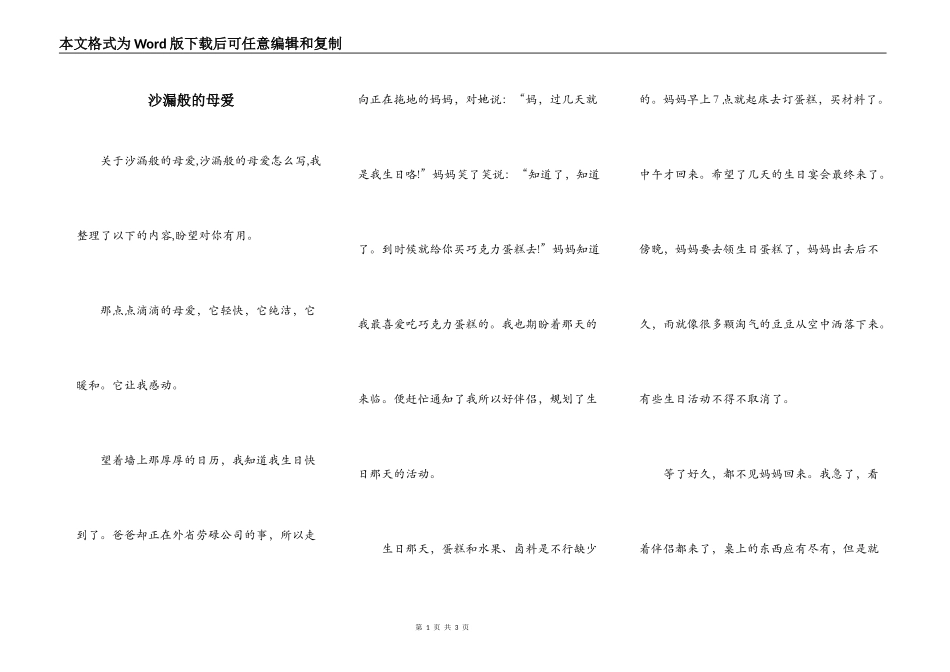 本文格式为Word版下载后可任意编辑和复制

沙漏般的母爱

关于沙漏般的母爱,沙漏般的母爱怎么写,我整理了以下的内容,盼望对你有用。

那点点滴滴的母爱，它轻快，它纯洁，它暖和。它让我感动。

望着墙上那厚厚的日历，我知道我生日快到了。爸爸却正在外省劳碌公司的事，所以走向正在拖地的妈妈，对她说：“妈，过几天就是我生日咯!”妈妈笑了笑说：“知道了，知道了。到时候就给你买巧克力蛋糕去!”妈妈知道我最喜爱吃巧克力蛋糕的。我也期盼着那天的来临。便赶忙通知了我所以好伴侣，规划了生日那天的活动。

生日那天，蛋糕和水果、卤料是不行缺少的。妈妈早上7点就起床去订蛋糕，买材料了。中午才回来。希望了几天的生日宴会最终来了。傍晚，妈妈要去领生日蛋糕了，妈妈出去后不久，雨就像很多颗淘气的豆豆从空中洒落下来。有些生日活动不得不取消了。

等了好久，都不见妈妈回来。我急了，看着伴侣都来了，桌上的东西应有尽有，但是就

第 1 页 共 3 页